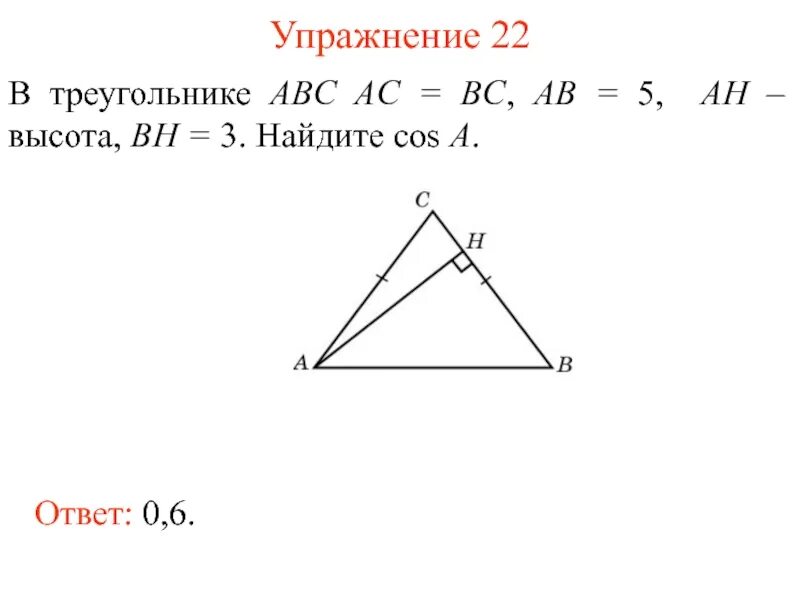 Упражнение 22

В треугольнике $ABC$ $AC = BC$, $AB = 5$, $AH$ – высота, $BH = 3$. Найдите $\cos A$.

C
H
A
B

Ответ: 0,6.